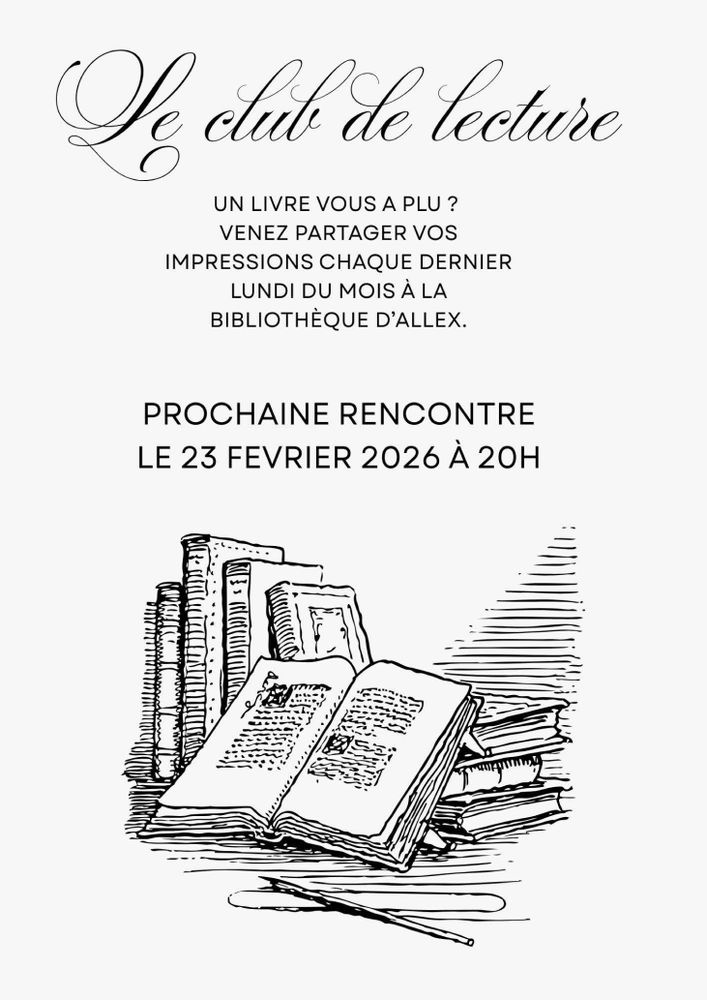 Le club de lecture

UN LIVRE VOUS A PLU ? VENEZ PARTAGER VOS IMPRESSIONS CHAQUE DERNIER LUNDI DU MOIS À LA BIBLIOTHÈQUE D'ALLEX.

PROCHAINE RENCONTRE
LE 23 FEVRIER 2026 À 20H